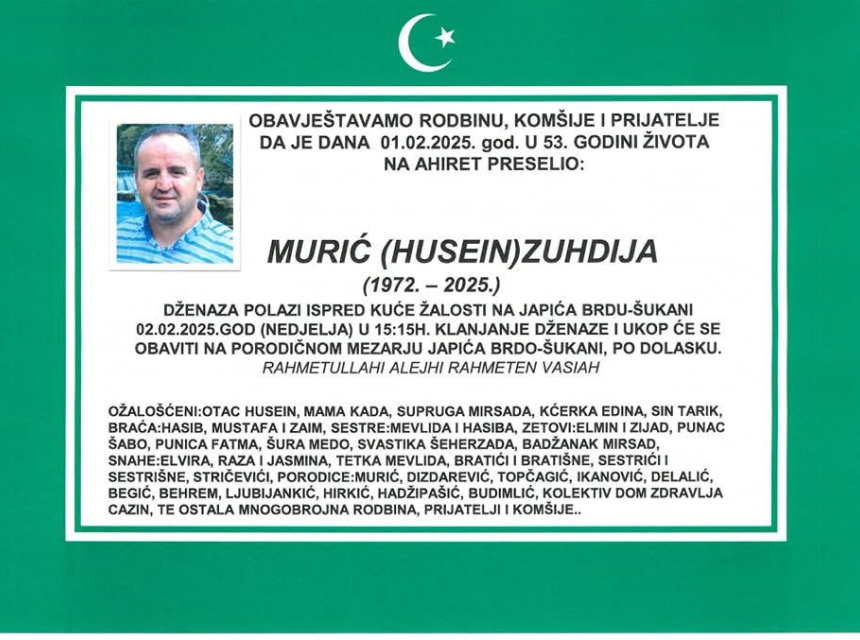 OBAVJEŠTAVAMO RODBINU, KOMŠIJE I PRIJATELJE
DA JE DANA 01.02.2025. god. U 53. GODINI ŽIVOTA
NA AHIRET PRESELIO:

MURIĆ (HUSEIN)ZUHDIJA

(1972. – 2025.)

DŽENAZA POLAZI ISPRED KUĆE ŽALOSTI NA JAPIĆA BRDU-ŠUKANI 02.02.2025.GOD (NEDJELJA) U 15:15H. KLANJANJE DŽENAZE I UKOP ĆE SE OBAVITI NA PORODIČNOM MEZARJU JAPIĆA BRDO-ŠUKANI, PO DOLASKU.

RAHMETULLAHI ALEJHI RAHMETEN VASIAH

OŽALOŠĆENI:OTAC HUSEIN, MAMA KADA, SUPRUGA MIRSADA, KĆERKA EDINA, SIN TARIK, BRAĆA:HASIB, MUSTAFA I ZAIM, SESTRE:MEVLIDA I HASIBA, ZETOVI:ELMIN I ZIJAD, PUNAC ŠABO, PUNICA FATMA, ŠURA MEDO, SVASTIKA ŠEHERZADA, BADŽANAK MIRSAD, SNAHE:ELVIRA, RAZA I JASMINA, TETKA MEVLIDA, BRATIĆI I BRATIŠNE, SESTRIĆI I SESTRIŠNE, STRIČEVIĆI, PORODICE:MURIĆ, DIZDAREVIĆ, TOPČAGIĆ, IKANOVIĆ, DELALIĆ, BEGIĆ, BEHREM, LJUBIJANKIĆ, HIRKIĆ, HADŽIPAŠIĆ, BUDIMLIĆ, KOLEKTIV DOM ZDRAVLJA CAZIN, TE OSTALA MNOGOBROJNA RODBINA, PRIJATELJI I KOMŠIJE..